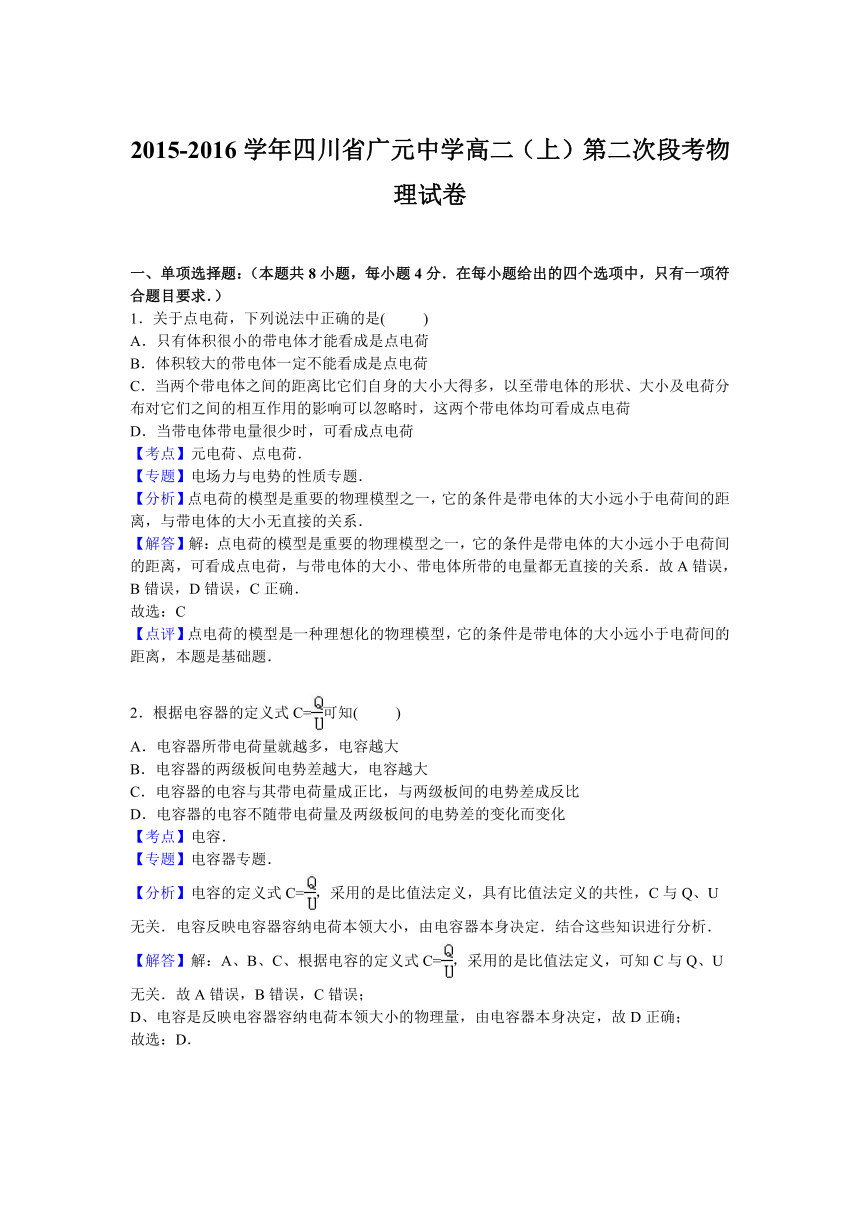 2015-2016 学年四川省广元中学高二（上）第二次段考物理试卷

一、单项选择题：（本题共 8 小题，每小题 4 分．在每小题给出的四个选项中，只有一项符合题目要求．）

1．关于点电荷，下列说法中正确的是(　　)

A．只有体积很小的带电体才能看成是点电荷

B．体积较大的带电体一定不能看成是点电荷

C．当两个带电体之间的距离比它们自身的大小大得多，以至带电体的形状、大小及电荷分布对它们之间的相互作用的影响可以忽略时，这两个带电体均可看成点电荷

D．当带电体带电量很少时，可看成点电荷

【考点】元电荷、点电荷．

【专题】电场力与电势的性质专题．

【分析】点电荷的模型是重要的物理模型之一，它的条件是带电体的大小远小于电荷间的距离，与带电体的大小无直接的关系．

【解答】解：点电荷的模型是重要的物理模型之一，它的条件是带电体的大小远小于电荷间的距离，可看成点电荷，与带电体的大小、带电体所带的电量都无直接的关系．故 A 错误，B 错误，D 错误，C 正确．

故选：C

【点评】点电荷的模型是一种理想化的物理模型，它的条件是带电体的大小远小于电荷间的距离，本题是基础题．

2．根据电容器的定义式 $C=\frac{Q}{U}$可知(　　)

A．电容器所带电荷量就越多，电容越大

B．电容器的两级板间电势差越大，电容越大

C．电容器的电容与其带电荷量成正比，与两级板间的电势差成反比

D．电容器的电容不随带电荷量及两级板间的电势差的变化而变化

【考点】电容．

【专题】电容器专题．

【分析】电容的定义式 $C=\frac{Q}{U}$，采用的是比值法定义，具有比值法定义的共性，C 与 Q、U 无关．电容反映电容器容纳电荷本领大小，由电容器本身决定．结合这些知识进行分析．

【解答】解：A、B、C、根据电容的定义式 $C=\frac{Q}{U}$，采用的是比值法定义，可知 C 与 Q、U 无关．故 A 错误，B 错误，C 错误；

D、电容是反映电容器容纳电荷本领大小的物理量，由电容器本身决定，故 D 正确；

故选：D．